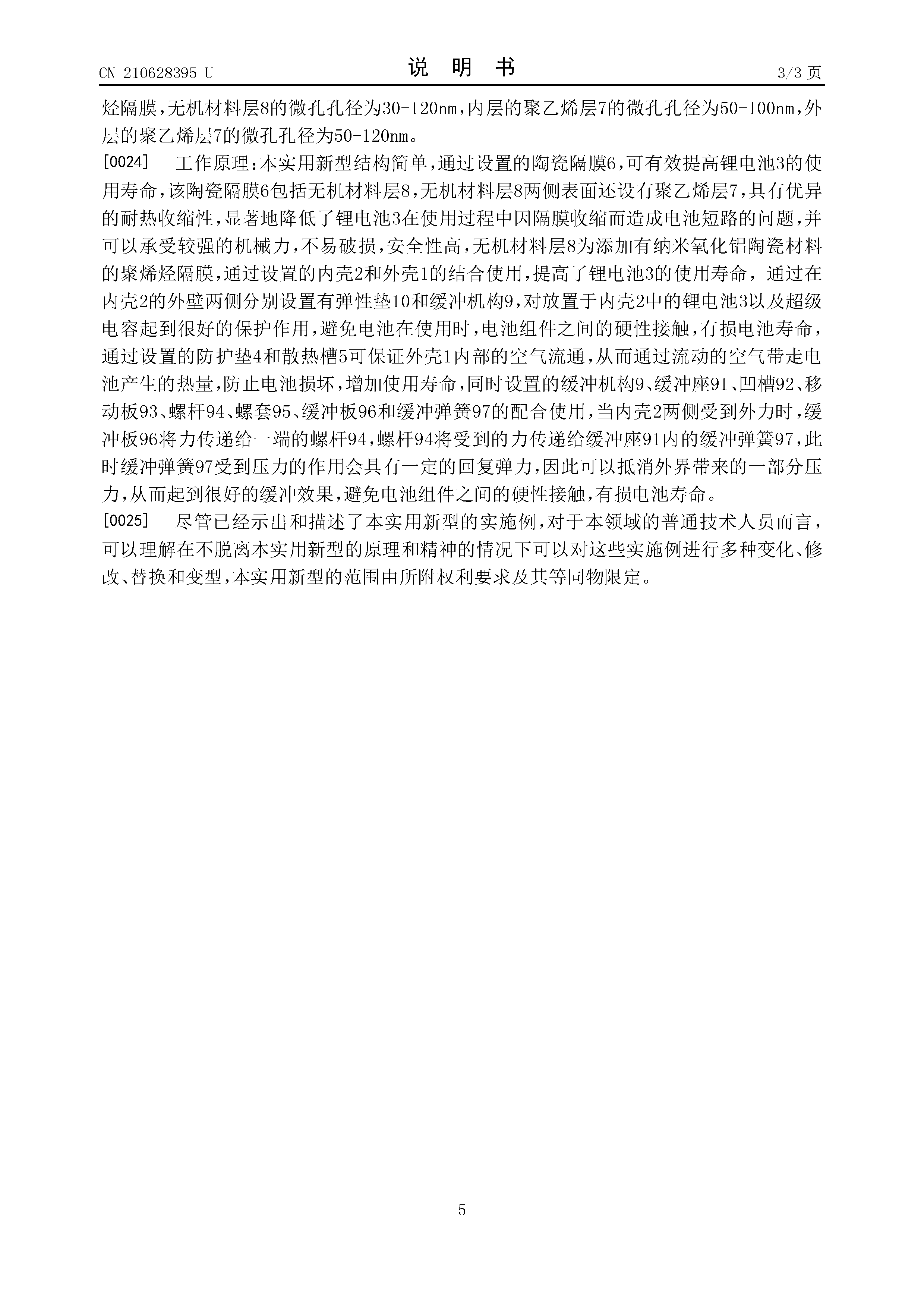 CN 210628395 U

说 明 书

3/3 页

烃隔膜，无机材料层8的微孔孔径为30-120nm，内层的聚乙烯层7的微孔孔径为50-100nm，外层的聚乙烯层7的微孔孔径为50-120nm。

[0024] 工作原理：本实用新型结构简单，通过设置的陶瓷隔膜6，可有效提高锂电池3的使用寿命，该陶瓷隔膜6包括无机材料层8，无机材料层8两侧表面还设有聚乙烯层7，具有优异的耐热收缩性，显著地降低了锂电池3在使用过程中因隔膜收缩而造成电池短路的问题，并可以承受较强的机械力，不易破损，安全性高，无机材料层8为添加有纳米氧化铝陶瓷材料的聚烯烃隔膜，通过设置的内壳2和外壳1的结合使用，提高了锂电池3的使用寿命，通过在内壳2的外壁两侧分别设置有弹性垫10和缓冲机构9，对放置于内壳2中的锂电池3以及超级电容起到很好的保护作用，避免电池在使用时，电池组件之间的硬性接触，有损电池寿命，通过设置的防护垫4和散热槽5可保证外壳1内部的空气流通，从而通过流动的空气带走电池产生的热量，防止电池损坏，增加使用寿命，同时设置的缓冲机构9、缓冲座91、凹槽92、移动板93、螺杆94、螺套95、缓冲板96和缓冲弹簧97的配合使用，当内壳2两侧受到外力时，缓冲板96将力传递给一端的螺杆94，螺杆94将受到的力传递给缓冲座91内的缓冲弹簧97，此时缓冲弹簧97受到压力的作用会具有一定的回复弹力，因此可以抵消外界带来的一部分压力，从而起到很好的缓冲效果，避免电池组件之间的硬性接触，有损电池寿命。

[0025] 尽管已经示出和描述了本实用新型的实施例，对于本领域的普通技术人员而言，可以理解在不脱离本实用新型的原理和精神的情况下可以对这些实施例进行多种变化、修改、替换和变型，本实用新型的范围由所附权利要求及其等同物限定。

5